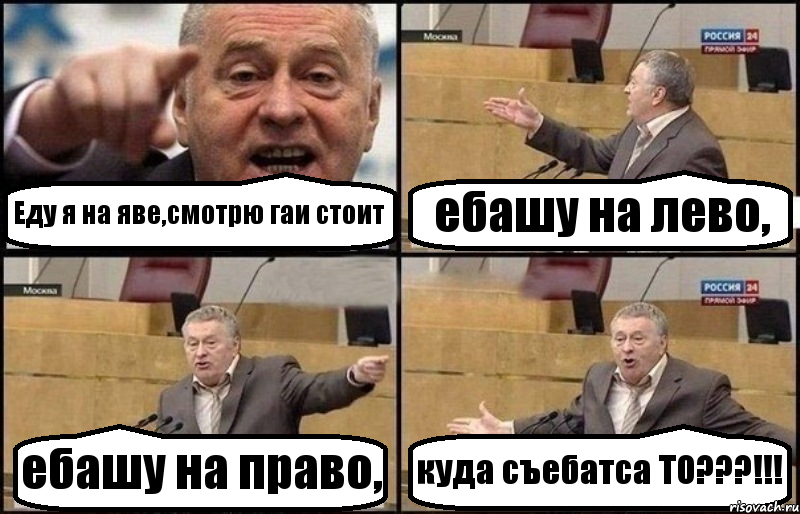 Еду я на яве,смотрю гаи стоит

Москва

РОССИЯ 24
ПРЯМОЙ ЭФИР

ебашу на лево,

Москва

ебашу на право,

РОССИЯ 24
ПРЯМОЙ ЭФИР

куда съебатса ТО???!!!

risovach.ru